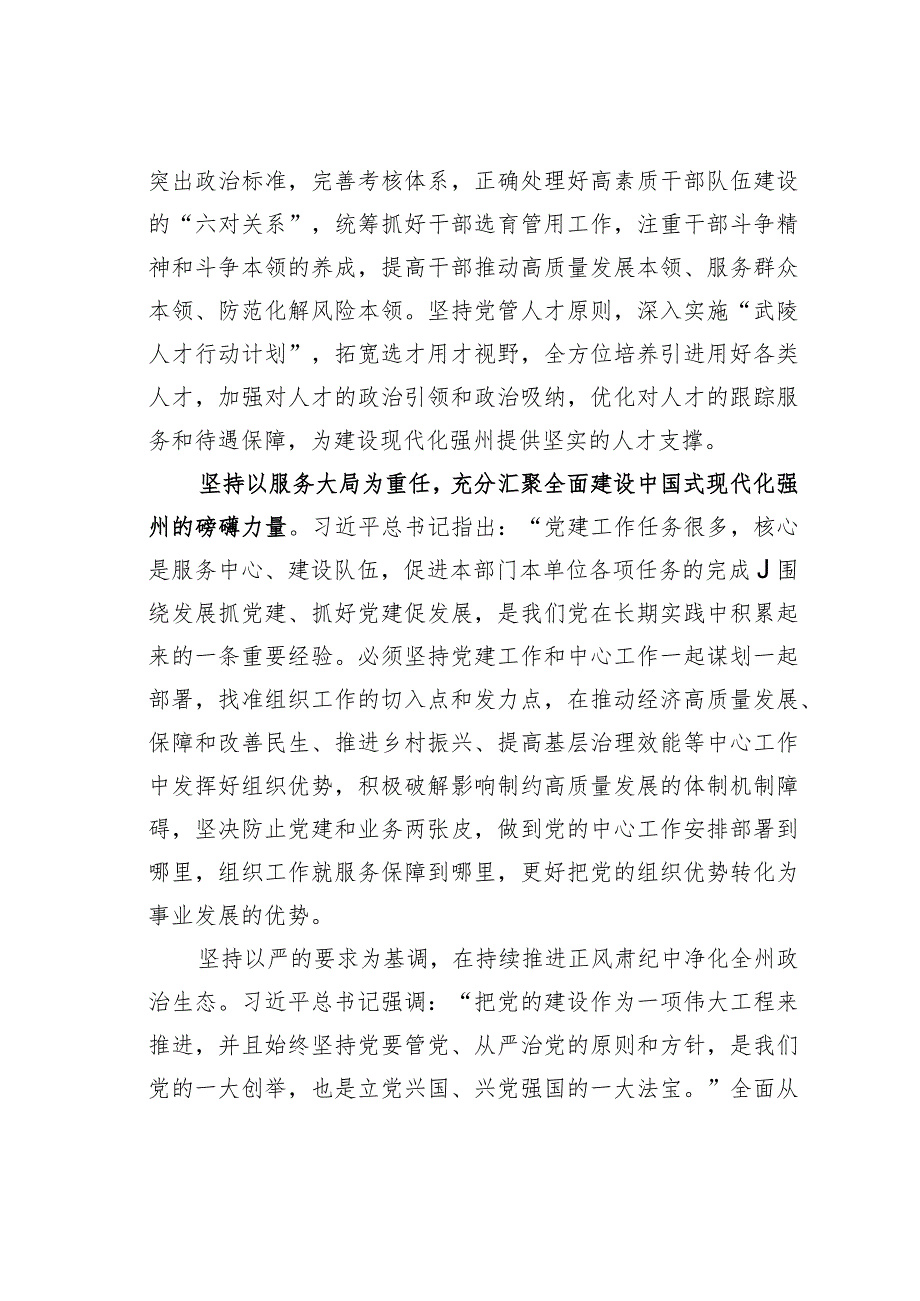 突出政治标准，完善考核体系，正确处理好高素质干部队伍建设的“六对关系”，统筹抓好干部选育管用工作，注重干部斗争精神和斗争本领的养成，提高干部推动高质量发展本领、服务群众本领、防范化解风险本领。坚持党管人才原则，深入实施“武陵人才行动计划”，拓宽选才用才视野，全方位培养引进用好各类人才，加强对人才的政治引领和政治吸纳，优化对人才的跟踪服务和待遇保障，为建设现代化强州提供坚实的人才支撑。

坚持以服务大局为重任，充分汇聚全面建设中国式现代化强州的磅礴力量。习近平总书记指出：“党建工作任务很多，核心是服务中心、建设队伍，促进本部门本单位各项任务的完成J围绕发展抓党建、抓好党建促发展，是我们党在长期实践中积累起来的一条重要经验。必须坚持党建工作和中心工作一起谋划一起部署，找准组织工作的切入点和发力点，在推动经济高质量发展、保障和改善民生、推进乡村振兴、提高基层治理效能等中心工作中发挥好组织优势，积极破解影响制约高质量发展的体制机制障碍，坚决防止党建和业务两张皮，做到党的中心工作安排部署到哪里，组织工作就服务保障到哪里，更好把党的组织优势转化为事业发展的优势。

坚持以严的要求为基调，在持续推进正风肃纪中净化全州政治生态。习近平总书记强调：“把党的建设作为一项伟大工程来推进，并且始终坚持党要管党、从严治党的原则和方针，是我们党的一大创举，也是立党兴国、兴党强国的一大法宝。”全面从